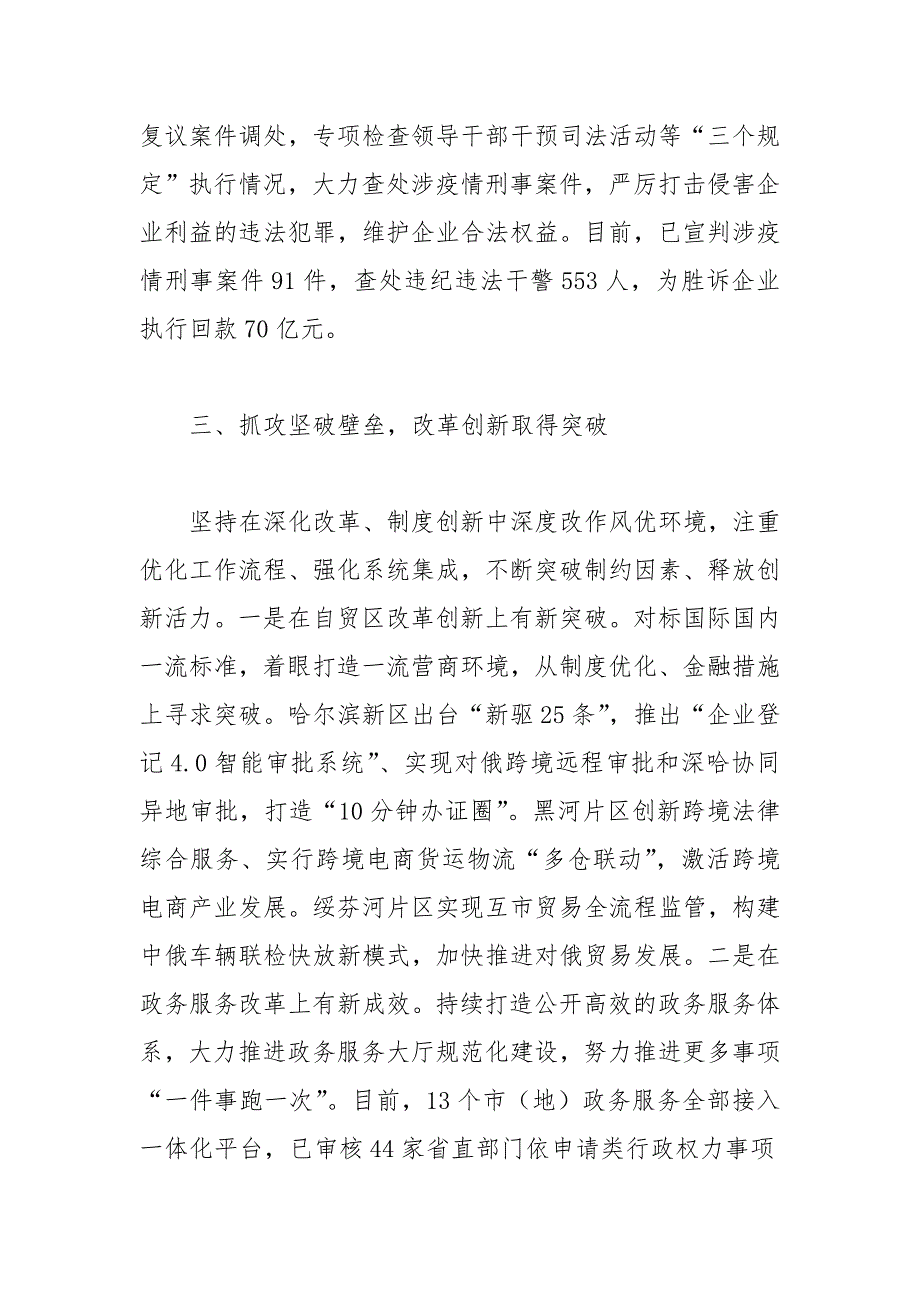 复议案件调处，专项检查领导干部干预司法活动等“三个规定”执行情况，大力查处涉疫情刑事案件，严厉打击侵害企业利益的违法犯罪，维护企业合法权益。目前，已宣判涉疫情刑事案件91件，查处违纪违法干警553人，为胜诉企业执行回款70亿元。

三、抓攻坚破壁垒，改革创新取得突破

坚持在深化改革、制度创新中深度改作风优环境，注重优化工作流程、强化系统集成，不断突破制约因素、释放创新活力。一是在自贸区改革创新上有新突破。对标国际国内一流标准，着眼打造一流营商环境，从制度优化、金融措施上寻求突破。哈尔滨新区出台“新驱25条”，推出“企业登记4.0智能审批系统”、实现对俄跨境远程审批和深哈协同异地审批，打造“10分钟办证圈”。黑河片区创新跨境法律综合服务、实行跨境电商货运物流“多仓联动”，激活跨境电商产业发展。绥芬河片区实现互市贸易全流程监管，构建中俄车辆联检快放新模式，加快推进对俄贸易发展。二是在政务服务改革上有新成效。持续打造公开高效的政务服务体系，大力推进政务服务大厅规范化建设，努力推进更多事项“一件事跑一次”。目前，13个市（地）政务服务全部接入一体化平台，已审核44家省直部门依申请类行政权力事项